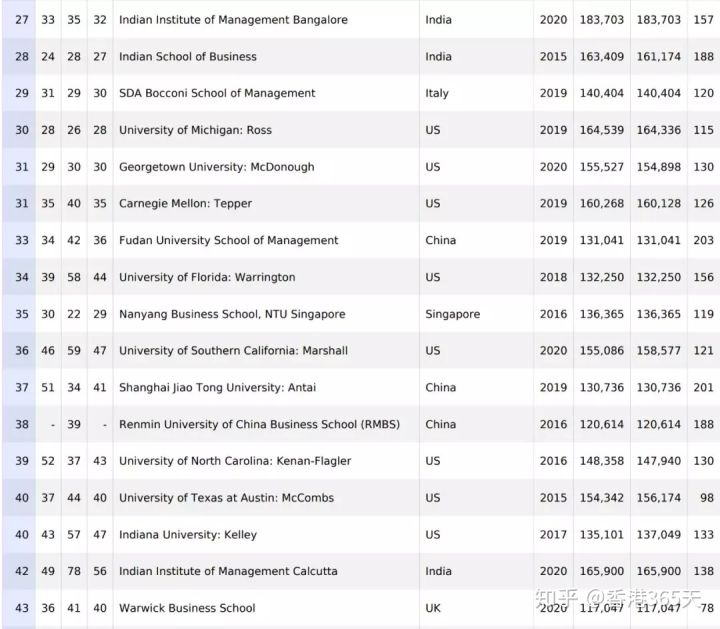 | 27 | 33 | 35 | 32 | Indian Institute of Management Bangalore | India | 2020 | 183,703 | 183,703 | 157 |
|---|---|---|---|---|---|---|---|---|---|
| 28 | 24 | 28 | 27 | Indian School of Business | India | 2015 | 163,409 | 161,174 | 188 |
| 29 | 31 | 29 | 30 | SDA Bocconi School of Management | Italy | 2019 | 140,404 | 140,404 | 120 |
| 30 | 28 | 26 | 28 | University of Michigan: Ross | US | 2019 | 164,539 | 164,336 | 115 |
| 31 | 29 | 30 | 30 | Georgetown University: McDonough | US | 2020 | 155,527 | 154,898 | 130 |
| 31 | 35 | 40 | 35 | Carnegie Mellon: Tepper | US | 2019 | 160,268 | 160,128 | 126 |
| 33 | 34 | 42 | 36 | Fudan University School of Management | China | 2019 | 131,041 | 131,041 | 203 |
| 34 | 39 | 58 | 44 | University of Florida: Warrington | US | 2018 | 132,250 | 132,250 | 156 |
| 35 | 30 | 22 | 29 | Nanyang Business School, NTU Singapore | Singapore | 2016 | 136,365 | 136,365 | 119 |
| 36 | 46 | 59 | 47 | University of Southern California: Marshall | US | 2020 | 155,086 | 158,577 | 121 |
| 37 | 51 | 34 | 41 | Shanghai Jiao Tong University: Antai | China | 2019 | 130,736 | 130,736 | 201 |
| 38 | - | 39 | - | Renmin University of China Business School (RMBS) | China | 2016 | 120,614 | 120,614 | 188 |
| 39 | 52 | 37 | 43 | University of North Carolina: Kenan-Flagler | US | 2016 | 148,358 | 147,940 | 130 |
| 40 | 37 | 44 | 40 | University of Texas at Austin: McCombs | US | 2015 | 154,342 | 156,174 | 98 |
| 40 | 43 | 57 | 47 | Indiana University: Kelley | US | 2017 | 135,101 | 137,049 | 133 |
| 42 | 49 | 78 | 56 | Indian Institute of Management Calcutta | India | 2020 | 165,900 | 165,900 | 138 |
| 43 | 36 | 41 | 40 | Warwick Business School | UK | 2020 | 117,047 | 117,047 | 78 |

知乎 @香港365天